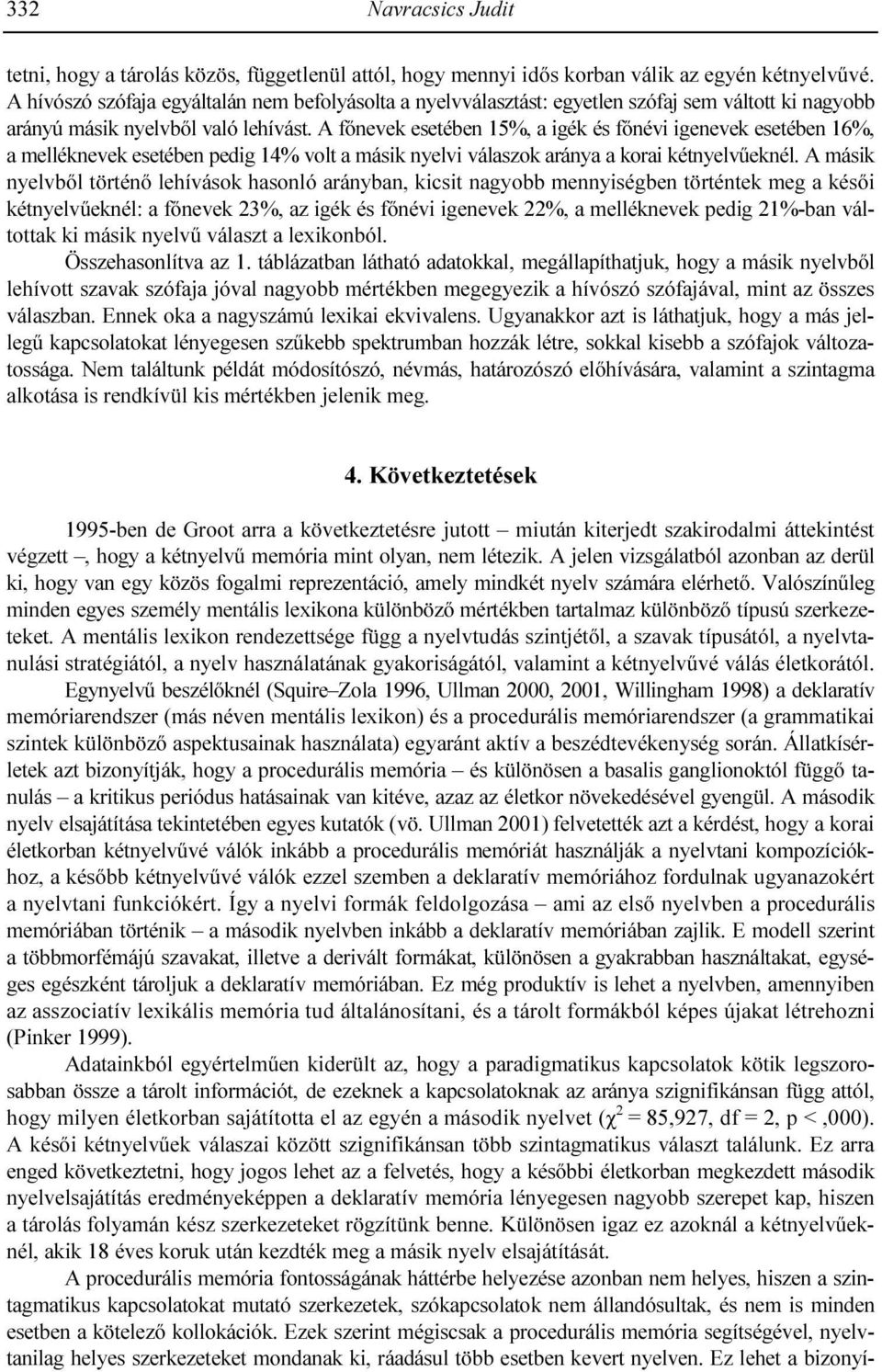 332 Navracsics Judit

tetni, hogy a tárolás közös, függetlenül attól, hogy mennyi idős korban válik az egyén kétnyelvűvé. A hívószó szófaja egyáltalán nem befolyásolta a nyelvválasztást: egyetlen szófaj sem váltott ki nagyobb arányú másik nyelvből való lehívást. A főnevek esetében 15%, a igék és főnévi igenevek esetében 16%, a melléknevek esetében pedig 14% volt a másik nyelvi válaszok aránya a korai kétnyelvűeknél. A másik nyelvből történő lehívások hasonló arányban, kicsit nagyobb mennyiségben történtek meg a késői kétnyelvűeknél: a főnevek 23%, az igék és főnévi igenevek 22%, a melléknevek pedig 21%-ban váltottak ki másik nyelvű választ a lexikonból.

Összehasonlítva az 1. táblázatban látható adatokkal, megállapíthatjuk, hogy a másik nyelvből lehívott szavak szófaja jóval nagyobb mértékben megegyezik a hívószó szófajával, mint az összes válaszban. Ennek oka a nagyszámú lexikai ekvivalens. Ugyanakkor azt is láthatjuk, hogy a más jellegű kapcsolatokat lényegesen szűkebb spektrumban hozzák létre, sokkal kisebb a szófajok változatossága. Nem találtunk példát módosítószó, névmás, határozószó előhívására, valamint a szintagma alkotása is rendkívül kis mértékben jelenik meg.

4. Következtetések

1995-ben de Groot arra a következtetésre jutott – miután kiterjedt szakirodalmi áttekintést végzett –, hogy a kétnyelvű memória mint olyan, nem létezik. A jelen vizsgálatból azonban az derül ki, hogy van egy közös fogalmi reprezentáció, amely mindkét nyelv számára elérhető. Valószínűleg minden egyes személy mentális lexikona különböző mértékben tartalmaz különböző típusú szerkezeteket. A mentális lexikon rendezettsége függ a nyelvtudás szintjétől, a szavak típusától, a nyelvtanulási stratégiától, a nyelv használatának gyakoriságától, valamint a kétnyelvűvé válás életkorától.

Egynyelvű beszélőknél (Squire–Zola 1996, Ullman 2000, 2001, Willingham 1998) a deklaratív memóriarendszer (más néven mentális lexikon) és a procedurális memóriarendszer (a grammatikai szintek különböző aspektusainak használata) egyaránt aktív a beszédtevékenység során. Állatkísérletek azt bizonyítják, hogy a procedurális memória – és különösen a basalis ganglionoktól függő tanulás – a kritikus periódus hatásainak van kitéve, azaz az életkor növekedésével gyengül. A második nyelv elsajátítása tekintetében egyes kutatók (vö. Ullman 2001) felvetették azt a kérdést, hogy a korai életkorban kétnyelvűvé válók inkább a procedurális memóriát használják a nyelvtani kompozíciókhoz, a később kétnyelvűvé válók ezzel szemben a deklaratív memóriához fordulnak ugyanazokért a nyelvtani funkciókért. Így a nyelvi formák feldolgozása – ami az első nyelvben a procedurális memóriában történik – a második nyelvben inkább a deklaratív memóriában zajlik. E modell szerint a többmorfémájú szavakat, illetve a derivált formákat, különösen a gyakrabban használtakat, egységes egészként tároljuk a deklaratív memóriában. Ez még produktív is lehet a nyelvben, amennyiben az asszociatív lexikális memória tud általánosítani, és a tárolt formákból képes újakat létrehozni (Pinker 1999).

Adatainkból egyértelműen kiderült az, hogy a paradigmatikus kapcsolatok kötik legszorosabban össze a tárolt információt, de ezeknek a kapcsolatoknak az aránya szignifikánsan függ attól, hogy milyen életkorban sajátította el az egyén a második nyelvet ($\chi^2$ = 85,927, df = 2, p < ,000). A késői kétnyelvűek válaszai között szignifikánsan több szintagmatikus választ találunk. Ez arra enged következtetni, hogy jogos lehet az a felvetés, hogy a későbbi életkorban megkezdett második nyelvelsajátítás eredményeképpen a deklaratív memória lényegesen nagyobb szerepet kap, hiszen a tárolás folyamán kész szerkezeteket rögzítünk benne. Különösen igaz ez azoknál a kétnyelvűeknél, akik 18 éves koruk után kezdték meg a másik nyelv elsajátítását.

A procedurális memória fontosságának háttérbe helyezése azonban nem helyes, hiszen a szintagmatikus kapcsolatokat mutató szerkezetek, szókapcsolatok nem állandósultak, és nem is minden esetben a kötelező kollokációk. Ezek szerint mégiscsak a procedurális memória segítségével, nyelvtanilag helyes szerkezeteket mondanak ki, ráadásul több esetben kevert nyelven. Ez lehet a bizonyí-